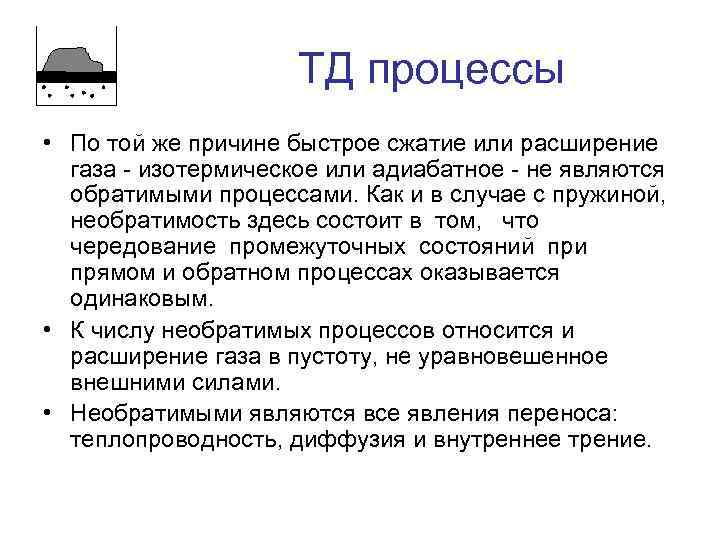 ТД процессы

• По той же причине быстрое сжатие или расширение газа - изотермическое или адиабатное - не являются обратимыми процессами. Как и в случае с пружиной, необратимость здесь состоит в том, что чередование промежуточных состояний при прямом и обратном процессах оказывается одинаковым.

• К числу необратимых процессов относится и расширение газа в пустоту, не уравновешенное внешними силами.

• Необратимыми являются все явления переноса: теплопроводность, диффузия и внутреннее трение.